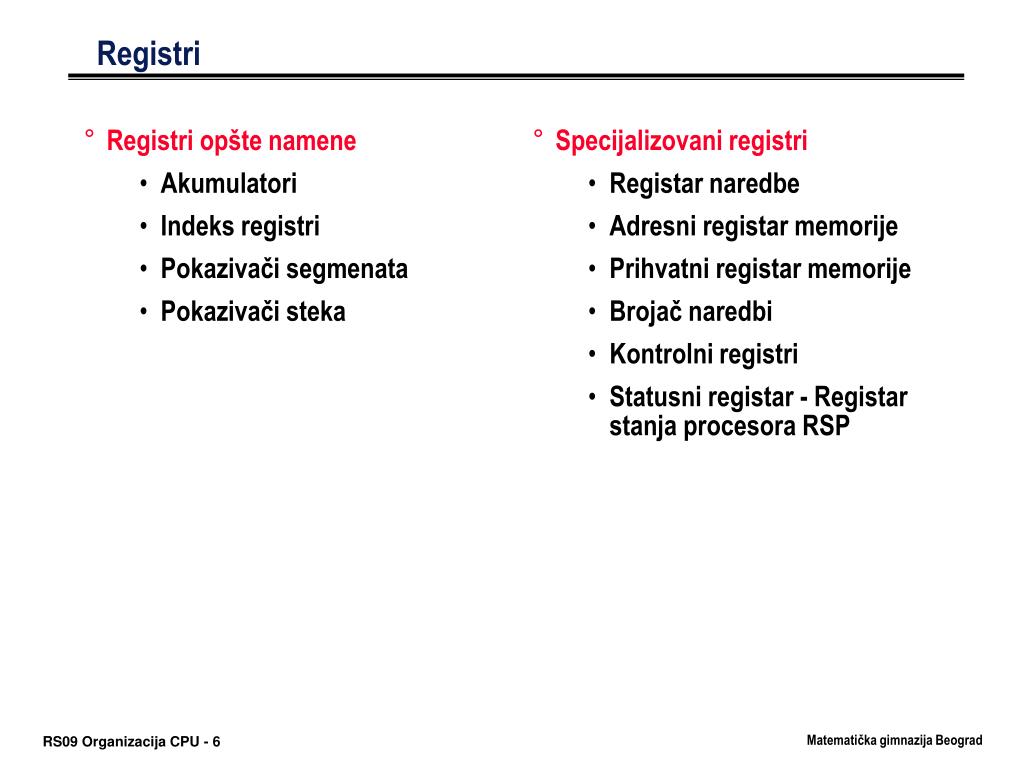 Registri

° Registri opšte namene
• Akumulatori
• Indeks registri
• Pokazivači segmenata
• Pokazivači steka

° Specijalizovani registri
• Registar naredbe
• Adresni registar memorije
• Prihvatni registar memorije
• Brojač naredbi
• Kontrolni registri
• Statusni registar - Registar stanja procesora RSP

RS09 Organizacija CPU - 6

Matematička gimnazija Beograd